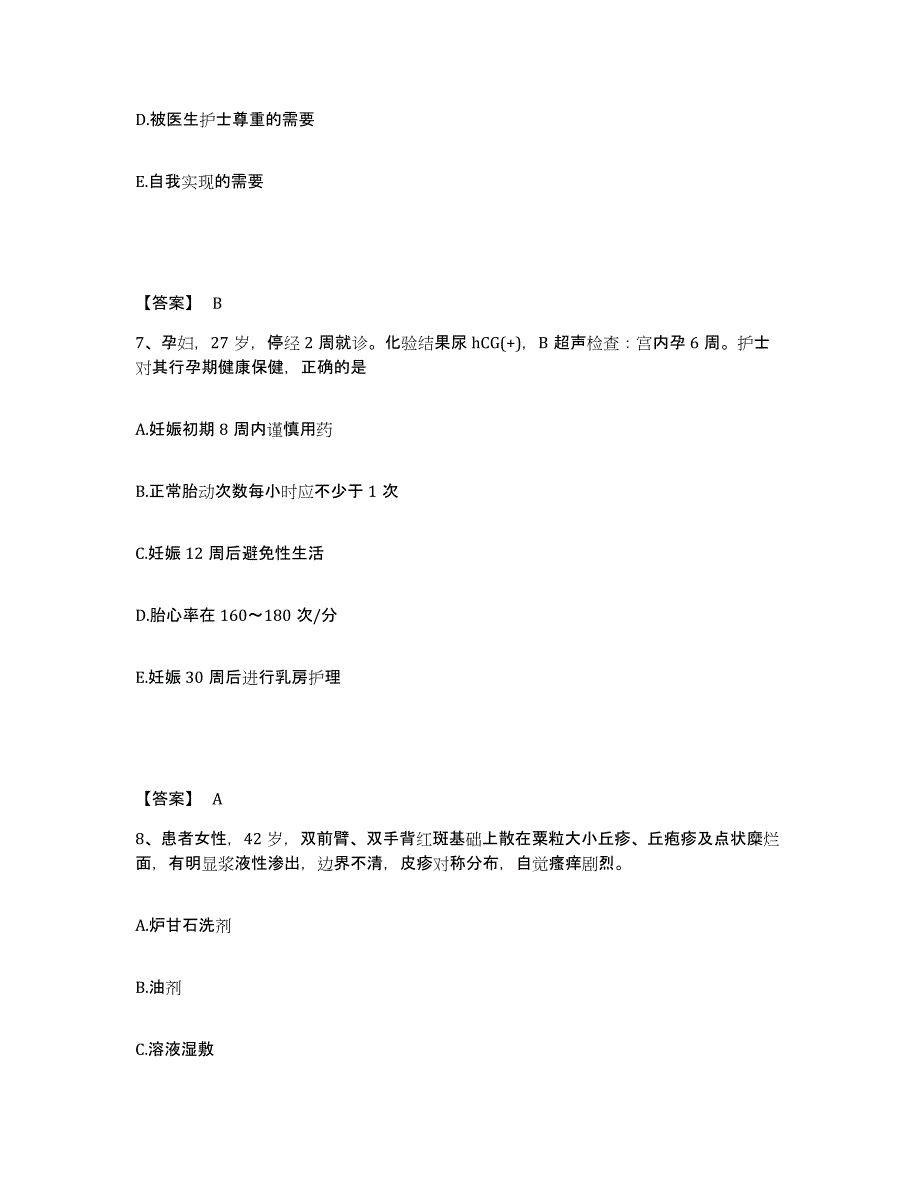 D.被医生护士尊重的需要

E.自我实现的需要

【答案】 B

7、孕妇，27 岁，停经 2 周就诊。化验结果尿 hCG(+)，B 超声检查：宫内孕 6 周。护士对其行孕期健康保健，正确的是

A.妊娠初期 8 周内谨慎用药

B.正常胎动次数每小时应不少于 1 次

C.妊娠 12 周后避免性生活

D.胎心率在 160～180 次/分

E.妊娠 30 周后进行乳房护理

【答案】 A

8、患者女性，42 岁，双前臂、双手背红斑基础上散在粟粒大小丘疹、丘疱疹及点状糜烂面，有明显浆液性渗出，边界不清，皮疹对称分布，自觉瘙痒剧烈。

A.炉甘石洗剂

B.油剂

C.溶液湿敷